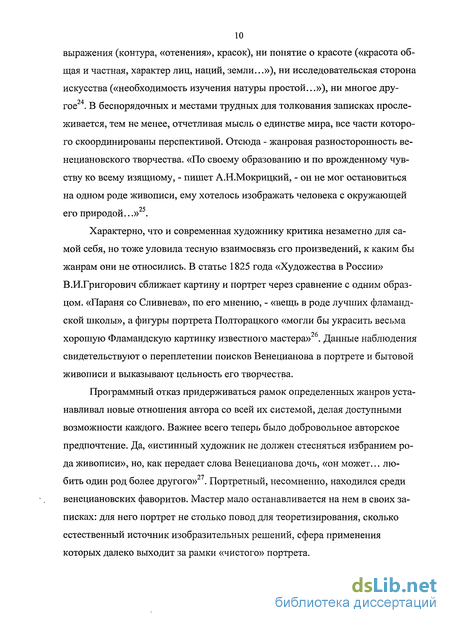 10

выражения (контура, «отенения», красок), ни понятие о красоте («красота общая и частная, характер лиц, наций, земли…»), ни исследовательская сторона искусства («необходимость изучения натуры простой…»), ни многое другое$^{24}$. В беспорядочных и местами трудных для толкования записках прослеживается, тем не менее, отчетливая мысль о единстве мира, все части которого скоординированы перспективой. Отсюда - жанровая разносторонность венециановского творчества. «По своему образованию и по врожденному чувству ко всему изящному, - пишет А.Н.Мокрицкий, - он не мог остановиться на одном роде живописи, ему хотелось изображать человека с окружающей его природой…»$^{25}$.

Характерно, что и современная художнику критика незаметно для самой себя, но тоже уловила тесную взаимосвязь его произведений, к каким бы жанрам они не относились. В статье 1825 года «Художества в России» В.И.Григорович сближает картину и портрет через сравнение с одним образцом. «Параня со Сливнева», по его мнению, - «вещь в роде лучших фламандской школы», а фигуры портрета Полторацкого «могли бы украсить весьма хорошую Фламандскую картинку известного мастера»$^{26}$. Данные наблюдения свидетельствуют о переплетении поисков Венецианова в портрете и бытовой живописи и выказывают цельность его творчества.

Программный отказ придерживаться рамок определенных жанров устанавливал новые отношения автора со всей их системой, делая доступными возможности каждого. Важнее всего теперь было добровольное авторское предпочтение. Да, «истинный художник не должен стесняться избранием рода живописи», но, как передает слова Венецианова дочь, «он может… любить один род более другого»$^{27}$. Портретный, несомненно, находился среди венециановских фаворитов. Мастер мало останавливается на нем в своих записках: для него портрет не столько повод для теоретизирования, сколько естественный источник изобразительных решений, сфера применения которых далеко выходит за рамки «чистого» портрета.

dsLib.net
библиотека диссертаций